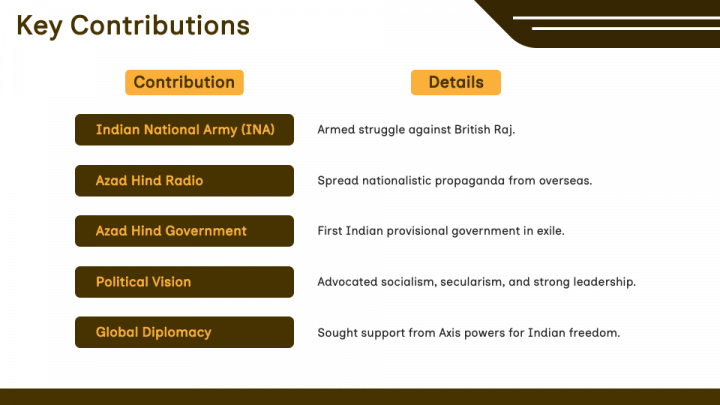 Key Contributions

| Contribution | Details |
|---|---|
| Indian National Army (INA) | Armed struggle against British Raj. |
| Azad Hind Radio | Spread nationalistic propaganda from overseas. |
| Azad Hind Government | First Indian provisional government in exile. |
| Political Vision | Advocated socialism, secularism, and strong leadership. |
| Global Diplomacy | Sought support from Axis powers for Indian freedom. |